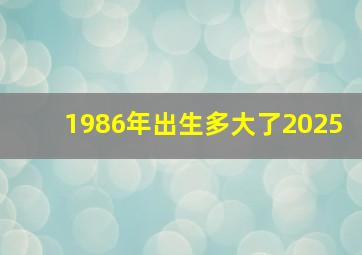 1986年出生多大了2025